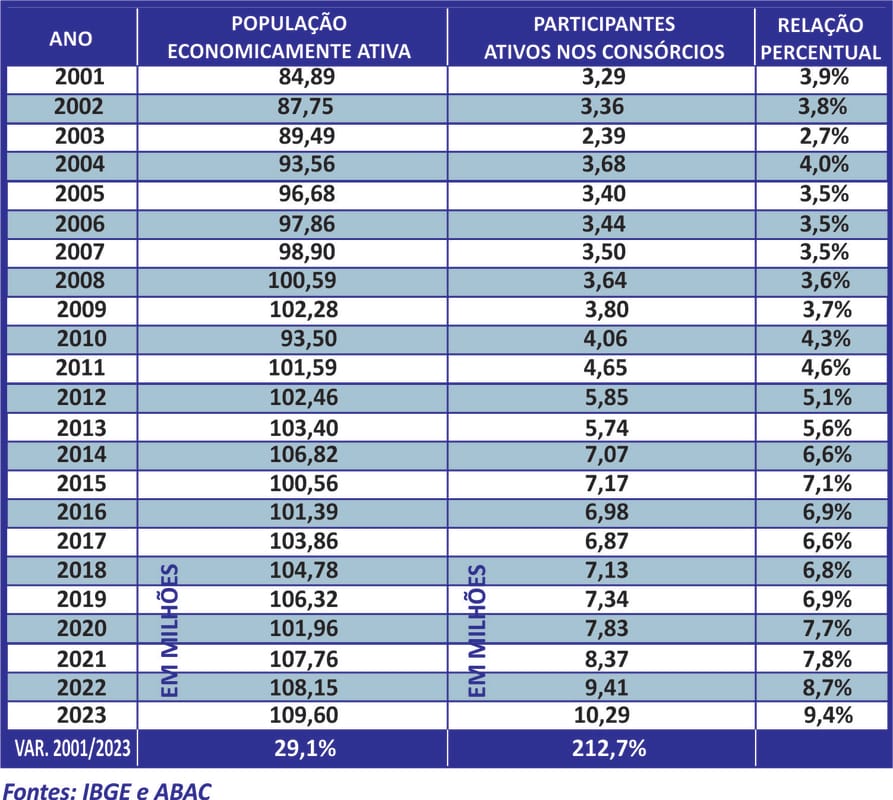 | ANO | POPULAÇÃO ECONOMICAMENTE ATIVA | PARTICIPANTES ATIVOS NOS CONSÓRCIOS | RELAÇÃO PERCENTUAL |
|---|---|---|---|
| 2001 | 84,89 | 3,29 | 3,9% |
| 2002 | 87,75 | 3,36 | 3,8% |
| 2003 | 89,49 | 2,39 | 2,7% |
| 2004 | 93,56 | 3,68 | 4,0% |
| 2005 | 96,68 | 3,40 | 3,5% |
| 2006 | 97,86 | 3,44 | 3,5% |
| 2007 | 98,90 | 3,50 | 3,5% |
| 2008 | 100,59 | 3,64 | 3,6% |
| 2009 | 102,28 | 3,80 | 3,7% |
| 2010 | 93,50 | 4,06 | 4,3% |
| 2011 | 101,59 | 4,65 | 4,6% |
| 2012 | 102,46 | 5,85 | 5,1% |
| 2013 | 103,40 | 5,74 | 5,6% |
| 2014 | 106,82 | 7,07 | 6,6% |
| 2015 | 100,56 | 7,17 | 7,1% |
| 2016 | 101,39 | 6,98 | 6,9% |
| 2017 | 103,86 | 6,87 | 6,6% |
| 2018 | 104,78 | 7,13 | 6,8% |
| 2019 | 106,32 | 7,34 | 6,9% |
| 2020 | 101,96 | 7,83 | 7,7% |
| 2021 | 107,76 | 8,37 | 7,8% |
| 2022 | 108,15 | 9,41 | 8,7% |
| 2023 | 109,60 | 10,29 | 9,4% |
| VAR. 2001/2023 | 29,1% | 212,7% | |

EM MILHÕES

EM MILHÕES

Fontes: IBGE e ABAC